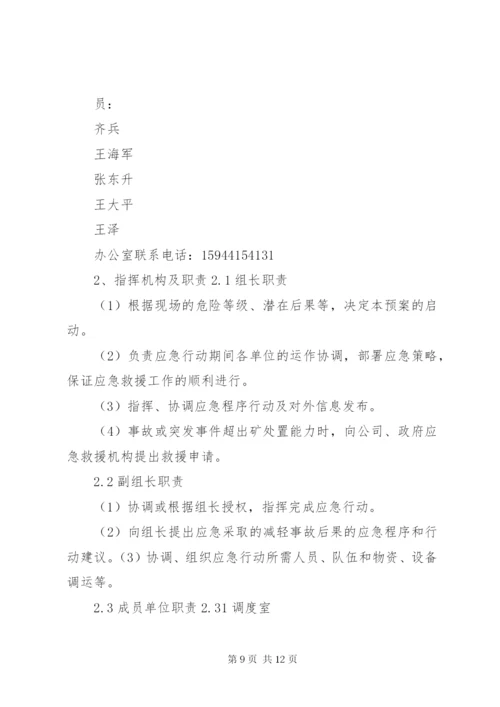 员：

齐兵

王海军

张东升

王大平

王泽

办公室联系电话：15944154131

2、指挥机构及职责 2.1 组长职责

（1）根据现场的危险等级、潜在后果等，决定本预案的启动。

（2）负责应急行动期间各单位的运作协调，部署应急策略，保证应急救援工作的顺利进行。

（3）指挥、协调应急程序行动及对外信息发布。

（4）事故或突发事件超出矿处置能力时，向公司、政府应急救援机构提出救援申请。

2.2 副组长职责

（1）协调或根据组长授权，指挥完成应急行动。

（2）向组长提出应急采取的减轻事故后果的应急程序和行动建议。（3）协调、组织应急行动所需人员、队伍和物资、设备调运等。

2.3 成员单位职责 2.31 调度室

第 9 页 共 12 页